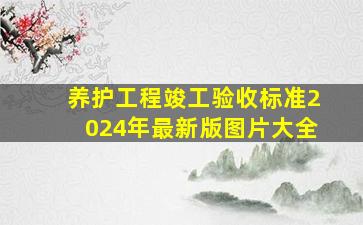 养护工程竣工验收标准2024年最新版图片大全